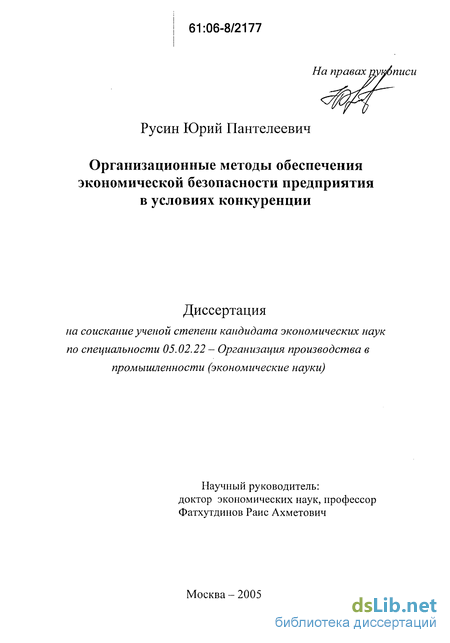 61:06-8/2177

На правах рукописи

Русин Юрий Пантелеевич

Организационные методы обеспечения экономической безопасности предприятия в условиях конкуренции

Диссертация

на соискание ученой степени кандидата экономических наук по специальности 05.02.22 – Организация производства в промышленности (экономические науки)

Научный руководитель:
доктор экономических наук, профессор
Фатхутдинов Раис Ахметович

Москва – 2005

dsLib.net
библиотека диссертаций